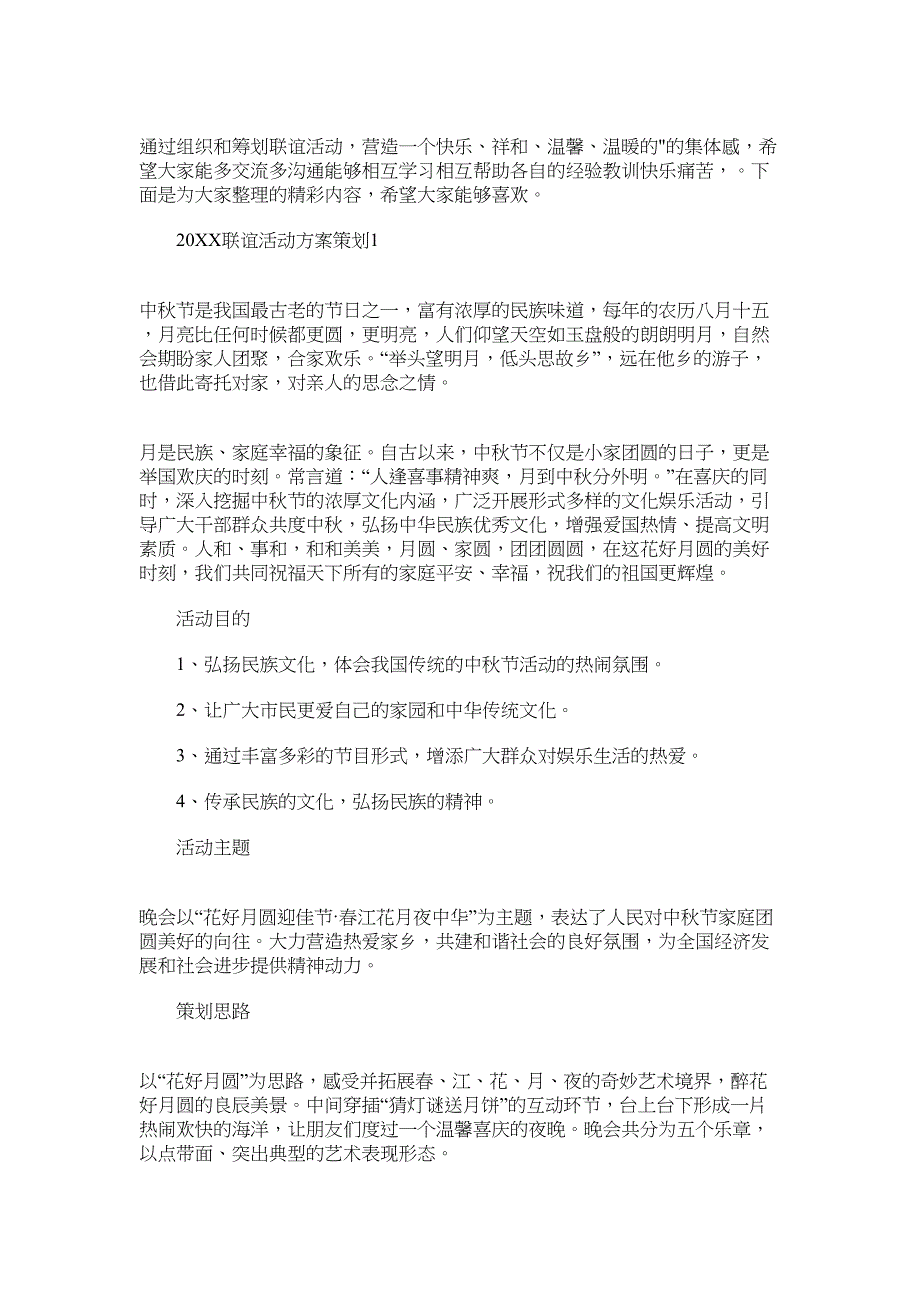 通过组织和筹划联谊活动，营造一个快乐、祥和、温馨、温暖的"的集体感，希望大家能多交流多沟通能够相互学习相互帮助各自的经验教训快乐痛苦，。下面是为大家整理的精彩内容，希望大家能够喜欢。

20XX联谊活动方案策划1

中秋节是我国最古老的节日之一，富有浓厚的民族味道，每年的农历八月十五，月亮比任何时候都更圆，更明亮，人们仰望天空如玉盘般的朗朗明月，自然会期盼家人团聚，合家欢乐。“举头望明月，低头思故乡”，远在他乡的游子，也借此寄托对家，对亲人的思念之情。

月是民族、家庭幸福的象征。自古以来，中秋节不仅是小家团圆的日子，更是举国欢庆的时刻。常言道：“人逢喜事精神爽，月到中秋分外明。”在喜庆的同时，深入挖掘中秋节的浓厚文化内涵，广泛开展形式多样的文化娱乐活动，引导广大干部群众共度中秋，弘扬中华民族优秀文化，增强爱国热情、提高文明素质。人和、事和，和和美美，月圆、家圆，团团圆圆，在这花好月圆的美好时刻，我们共同祝福天下所有的家庭平安、幸福，祝我们的祖国更辉煌。

活动目的

1、弘扬民族文化，体会我国传统的中秋节活动的热闹氛围。

2、让广大市民更爱自己的家园和中华传统文化。

3、通过丰富多彩的节目形式，增添广大群众对娱乐生活的热爱。

4、传承民族的文化，弘扬民族的精神。

活动主题

晚会以“花好月圆迎佳节·春江花月夜中华”为主题，表达了人民对中秋节家庭团圆美好的向往。大力营造热爱家乡，共建和谐社会的良好氛围，为全国经济发展和社会进步提供精神动力。

策划思路

以“花好月圆”为思路，感受并拓展春、江、花、月、夜的奇妙艺术境界，醉花好月圆的良辰美景。中间穿插“猜灯谜送月饼”的互动环节，台上台下形成一片热闹欢快的海洋，让朋友们度过一个温馨喜庆的夜晚。晚会共分为五个乐章，以点带面、突出典型的艺术表现形态。